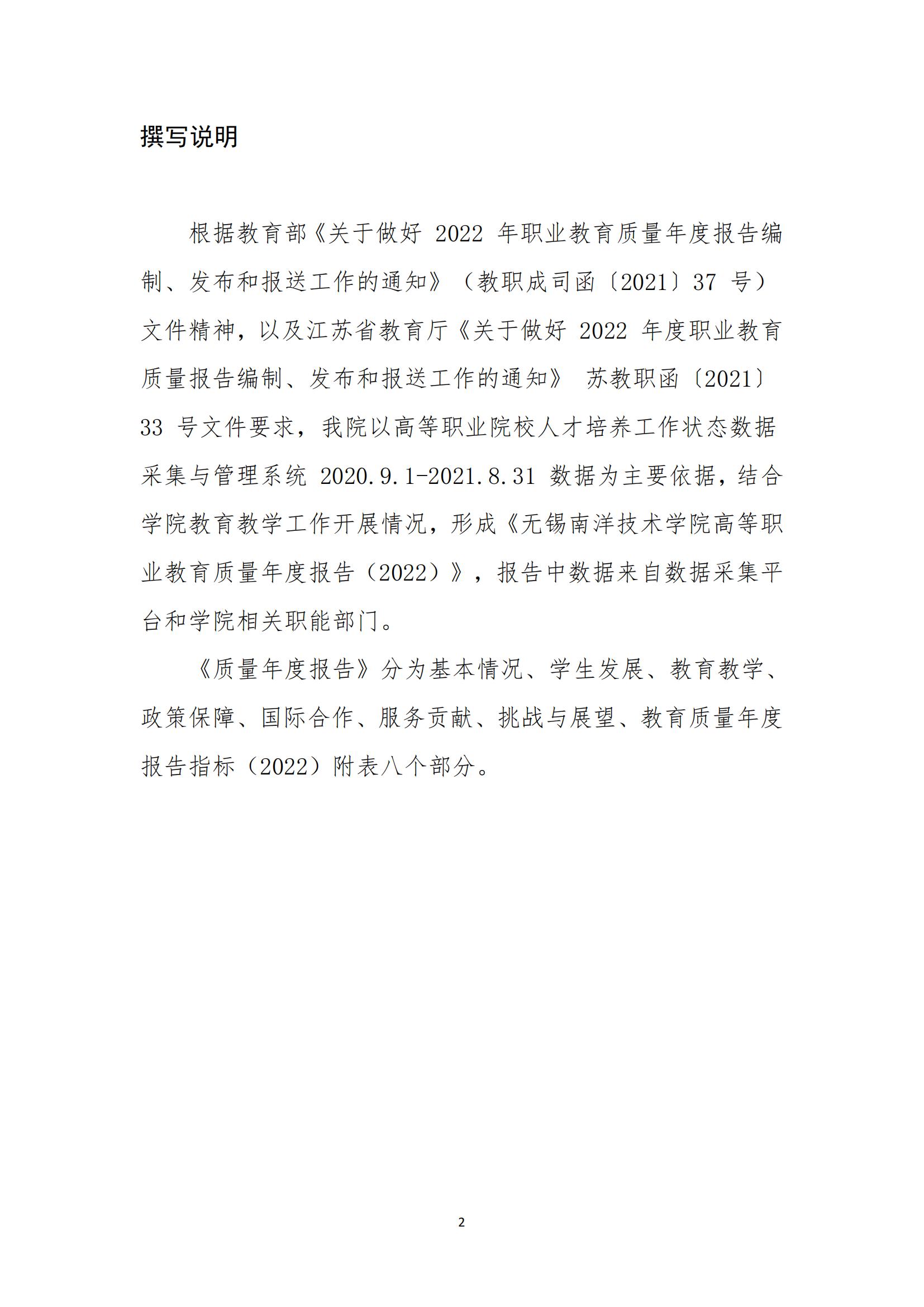 撰写说明

根据教育部《关于做好 2022 年职业教育质量年度报告编制、发布和报送工作的通知》（教职成司函〔2021〕37 号）文件精神，以及江苏省教育厅《关于做好 2022 年度职业教育质量报告编制、发布和报送工作的通知》 苏教职函〔2021〕33 号文件要求，我院以高等职业院校人才培养工作状态数据采集与管理系统 2020.9.1-2021.8.31 数据为主要依据，结合学院教育教学工作开展情况，形成《无锡南洋技术学院高等职业教育质量年度报告（2022）》，报告中数据来自数据采集平台和学院相关职能部门。

《质量年度报告》分为基本情况、学生发展、教育教学、政策保障、国际合作、服务贡献、挑战与展望、教育质量年度报告指标（2022）附表八个部分。

2